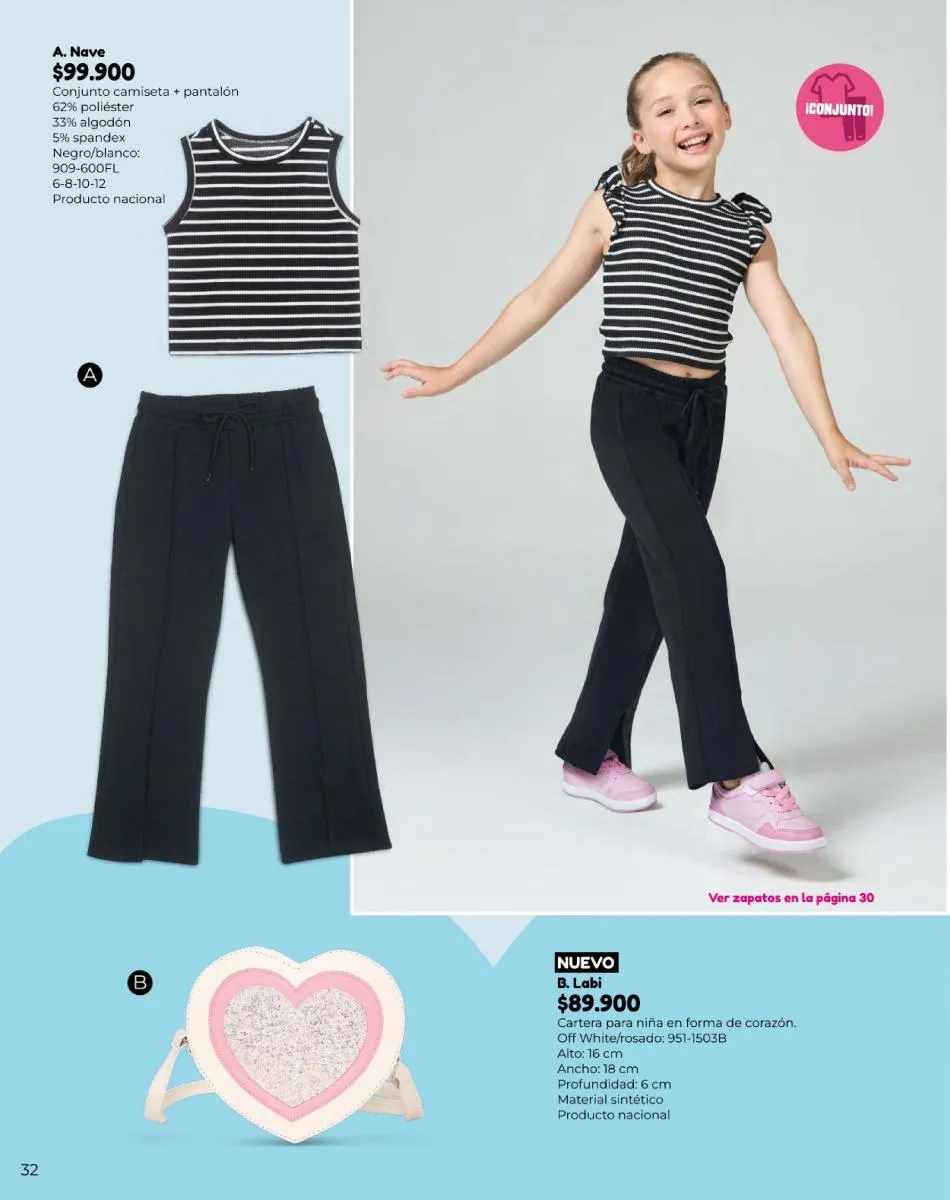 A. Nave
$99.900
Conjunto camiseta + pantalón
62% poliéster
33% algodón
5% spandex
Negro/blanco:
909-600FL
6-8-10-12
Producto nacional

A

¡CONJUNTO!

Ver zapatos en la página 30

B

NUEVO
B. Labi
$89.900
Cartera para niña en forma de corazón.
Off White/rosado: 951-1503B
Alto: 16 cm
Ancho: 18 cm
Profundidad: 6 cm
Material sintético
Producto nacional

32